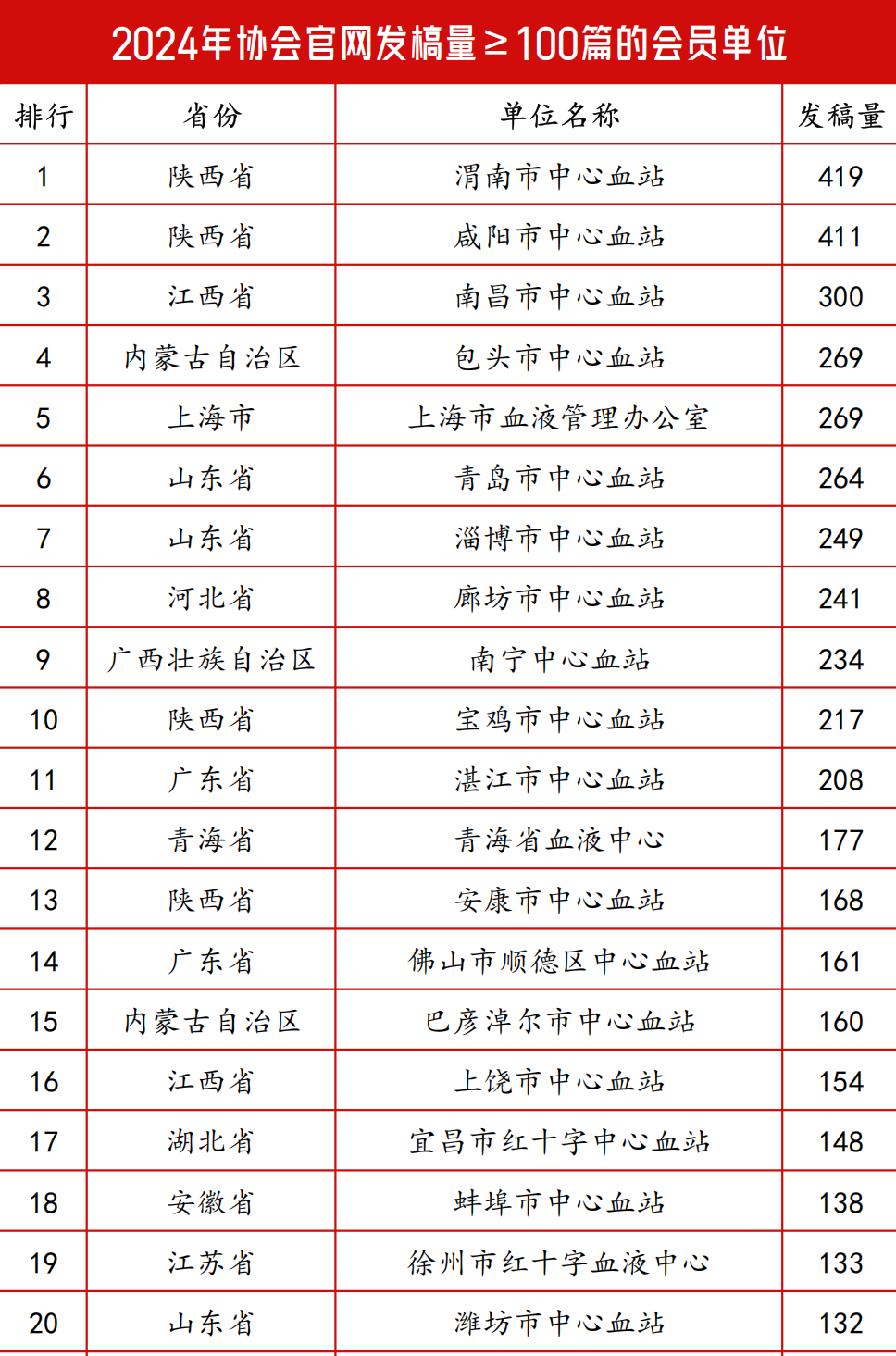 2024年协会官网发稿量≥100篇的会员单位

| 排行 | 省份 | 单位名称 | 发稿量 |
|---|---|---|---|
| 1 | 陕西省 | 渭南市中心血站 | 419 |
| 2 | 陕西省 | 咸阳市中心血站 | 411 |
| 3 | 江西省 | 南昌市中心血站 | 300 |
| 4 | 内蒙古自治区 | 包头市中心血站 | 269 |
| 5 | 上海市 | 上海市血液管理办公室 | 269 |
| 6 | 山东省 | 青岛市中心血站 | 264 |
| 7 | 山东省 | 淄博市中心血站 | 249 |
| 8 | 河北省 | 廊坊市中心血站 | 241 |
| 9 | 广西壮族自治区 | 南宁中心血站 | 234 |
| 10 | 陕西省 | 宝鸡市中心血站 | 217 |
| 11 | 广东省 | 湛江市中心血站 | 208 |
| 12 | 青海省 | 青海省血液中心 | 177 |
| 13 | 陕西省 | 安康市中心血站 | 168 |
| 14 | 广东省 | 佛山市顺德区中心血站 | 161 |
| 15 | 内蒙古自治区 | 巴彦淖尔市中心血站 | 160 |
| 16 | 江西省 | 上饶市中心血站 | 154 |
| 17 | 湖北省 | 宜昌市红十字中心血站 | 148 |
| 18 | 安徽省 | 蚌埠市中心血站 | 138 |
| 19 | 江苏省 | 徐州市红十字血液中心 | 133 |
| 20 | 山东省 | 潍坊市中心血站 | 132 |